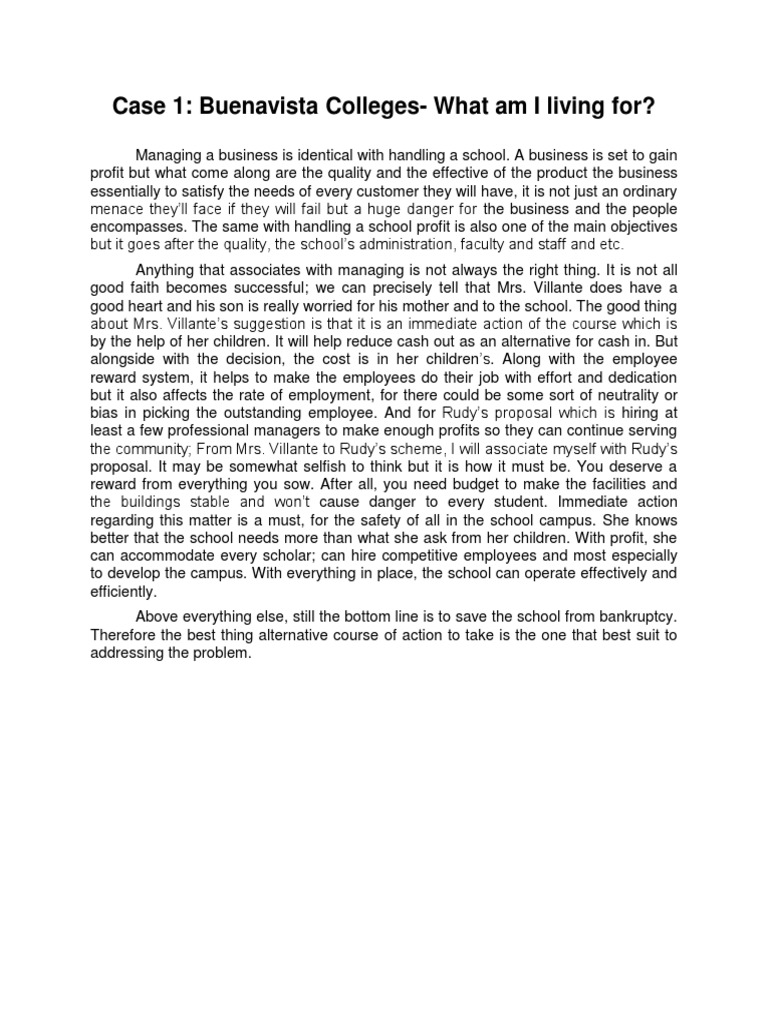 Case 1: Buenavista Colleges- What am I living for?

Managing a business is identical with handling a school. A business is set to gain profit but what come along are the quality and the effective of the product the business essentially to satisfy the needs of every customer they will have, it is not just an ordinary menace they'll face if they will fail but a huge danger for the business and the people encompasses. The same with handling a school profit is also one of the main objectives but it goes after the quality, the school's administration, faculty and staff and etc.

Anything that associates with managing is not always the right thing. It is not all good faith becomes successful; we can precisely tell that Mrs. Villante does have a good heart and his son is really worried for his mother and to the school. The good thing about Mrs. Villante's suggestion is that it is an immediate action of the course which is by the help of her children. It will help reduce cash out as an alternative for cash in. But alongside with the decision, the cost is in her children's. Along with the employee reward system, it helps to make the employees do their job with effort and dedication but it also affects the rate of employment, for there could be some sort of neutrality or bias in picking the outstanding employee. And for Rudy's proposal which is hiring at least a few professional managers to make enough profits so they can continue serving the community; From Mrs. Villante to Rudy's scheme, I will associate myself with Rudy's proposal. It may be somewhat selfish to think but it is how it must be. You deserve a reward from everything you sow. After all, you need budget to make the facilities and the buildings stable and won't cause danger to every student. Immediate action regarding this matter is a must, for the safety of all in the school campus. She knows better that the school needs more than what she ask from her children. With profit, she can accommodate every scholar; can hire competitive employees and most especially to develop the campus. With everything in place, the school can operate effectively and efficiently.

Above everything else, still the bottom line is to save the school from bankruptcy. Therefore the best thing alternative course of action to take is the one that best suit to addressing the problem.